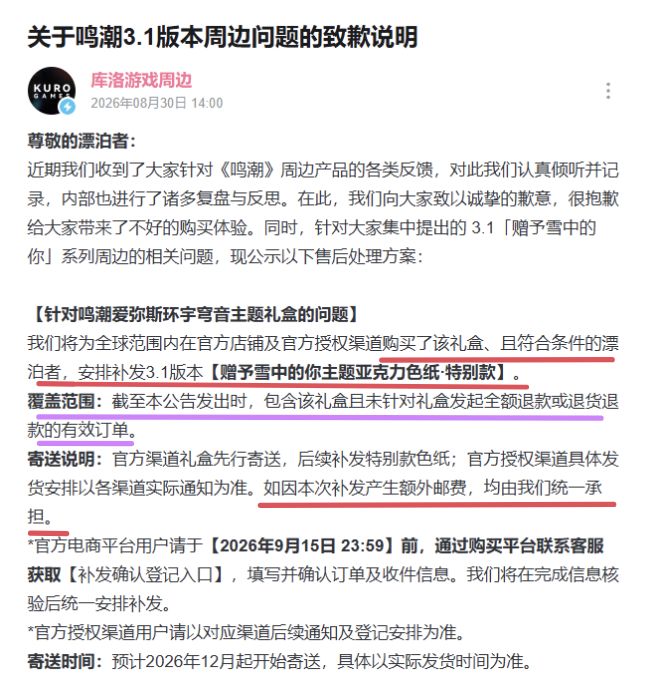 关于鸣潮3.1版本周边问题的致歉说明

KURO GAMES

库洛游戏周边
2026年08月30日 14:00

尊敬的漂泊者：
近期我们收到了大家针对《鸣潮》周边产品的各类反馈，对此我们认真倾听并记录，内部也进行了诸多复盘与反思。在此，我们向大家致以诚挚的歉意，很抱歉给大家带来了不好的购买体验。同时，针对大家集中提出的 3.1「赠予雪中的你」系列周边的相关问题，现公示以下售后处理方案：

【针对鸣潮爱弥斯环宇穹音主题礼盒的问题】
我们将为全球范围内在官方店铺及官方授权渠道购买了该礼盒、且符合条件的漂泊者，安排补发3.1版本【赠予雪中的你主题亚克力色纸·特别款】。
覆盖范围：截至本公告发出时，包含该礼盒且未针对礼盒发起全额退款或退货退款的有效订单。
寄送说明：官方渠道礼盒先行寄送，后续补发特别款色纸；官方授权渠道具体发货安排以各渠道实际通知为准。如因本次补发产生额外邮费，均由我们统一承担。
*官方电商平台用户请于【2026年9月15日 23:59】前，通过购买平台联系客服获取【补发确认登记入口】，填写并确认订单及收件信息。我们将在完成信息核验后统一安排补发。
*官方授权渠道用户请以对应渠道后续通知及登记安排为准。
寄送时间：预计2026年12月起开始寄送，具体以实际发货时间为准。